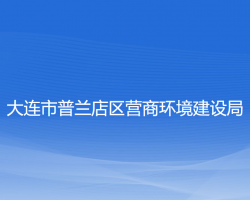 大连市普兰店区营商环境建设局